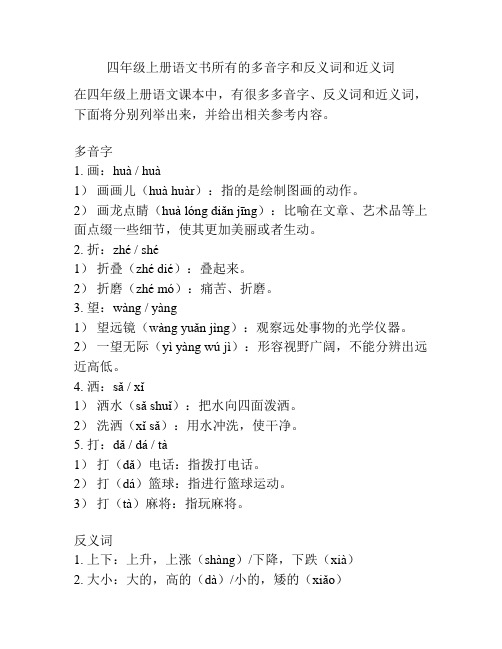 四年级上册语文书所有的多音字和反义词和近义词

在四年级上册语文课本中，有很多多音字、反义词和近义词，下面将分别列举出来，并给出相关参考内容。

多音字
1. 画：huà / huà
1） 画画儿（huà huàr）：指的是绘制图画的动作。
2） 画龙点睛（huà lóng diǎn jīng）：比喻在文章、艺术品等上面点缀一些细节，使其更加美丽或者生动。
2. 折：zhé / shé
1） 折叠（zhé dié）：叠起来。
2） 折磨（zhé mó）：痛苦、折磨。
3. 望：wàng / yàng
1） 望远镜（wàng yuǎn jìng）：观察远处事物的光学仪器。
2） 一望无际（yì yàng wú jì）：形容视野广阔，不能分辨出远近高低。
4. 洒：sǎ / xǐ
1） 洒水（sǎ shuǐ）：把水向四面泼洒。
2） 洗洒（xǐ sǎ）：用水冲洗，使干净。
5. 打：dǎ / dá / tà
1） 打（dǎ）电话：指拨打电话。
2） 打（dá）篮球：指进行篮球运动。
3） 打（tà）麻将：指玩麻将。

反义词
1. 上下：上升，上涨（shàng）/下降，下跌（xià）
2. 大小：大的，高的（dà）/小的，矮的（xiǎo）